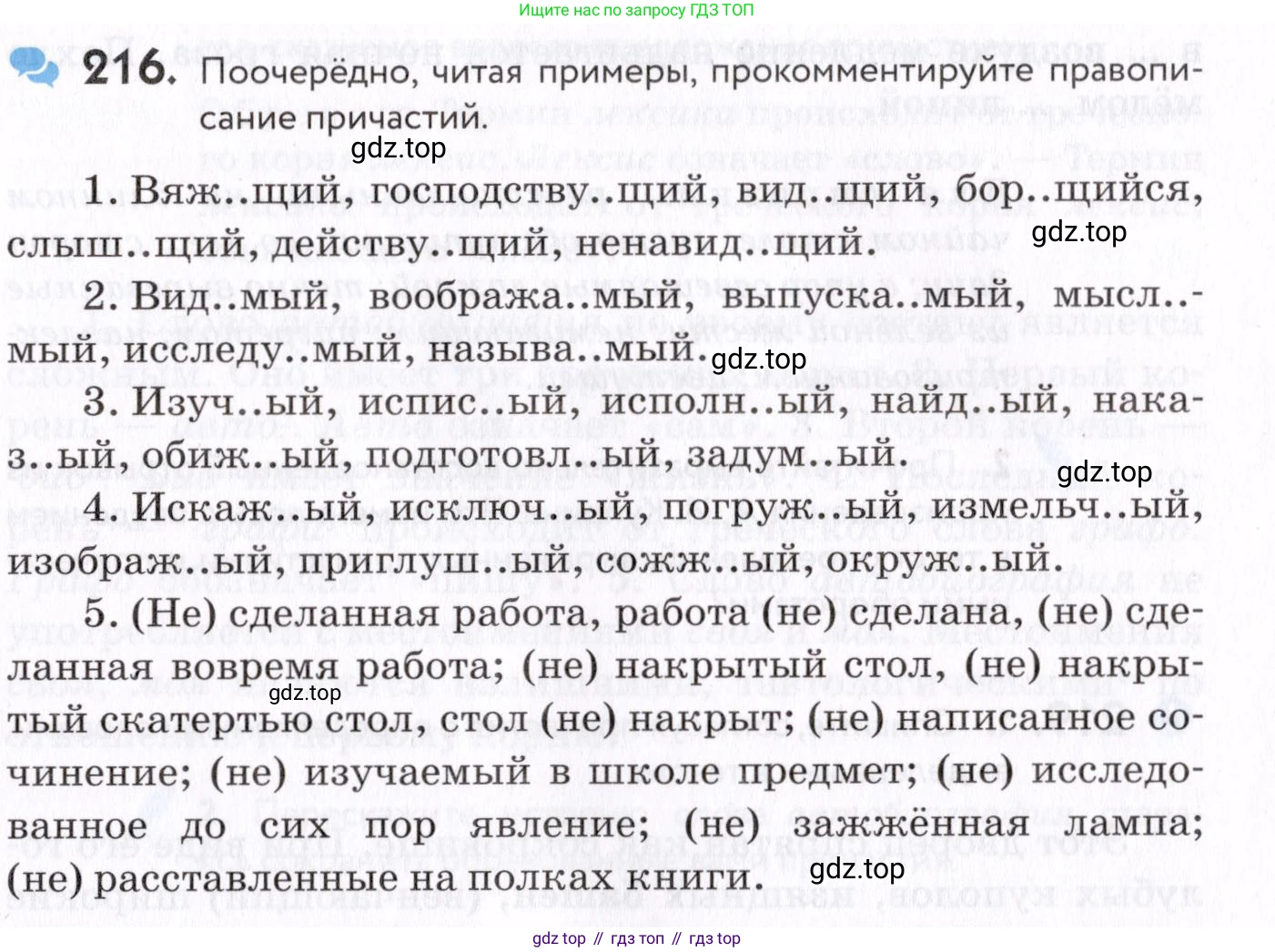 Ищите нас по запросу ГДЗ ТОП

216. Поочерёдно, читая примеры, прокомментируйте правописание причастий.

gdz.top

1. Вяж..щий, господству..щий, вид..щий, бор..щийся, слыш..щий, действу..щий, ненавид..щий.

gdz.top

2. Вид..мый, вообража..мый, выпуска..мый, мысл..мый, исследу..мый, называ..мый.

gdz.top

3. Изуч..ый, испис..ый, исполн..ый, найд..ый, наказ..ый, обиж..ый, подготовл..ый, задум..ый.

gdz.top

4. Искаж..ый, исключ..ый, погруж..ый, измельч..ый, изображ..ый, приглуш..ый, сожж..ый, окруж..ый.

5. (Не) сделанная работа, работа (не) сделана, (не) сделанная вовремя работа; (не) накрытый стол, (не) накрытый скатертью стол, стол (не) накрыт; (не) написанное сочинение; (не) изучаемый в школе предмет; (не) исследованное до сих пор явление; (не) зажжённая лампа; (не) расставленные на полках книги.

gdz.top

gdz.top

gdz top // гдз топ // гдз top